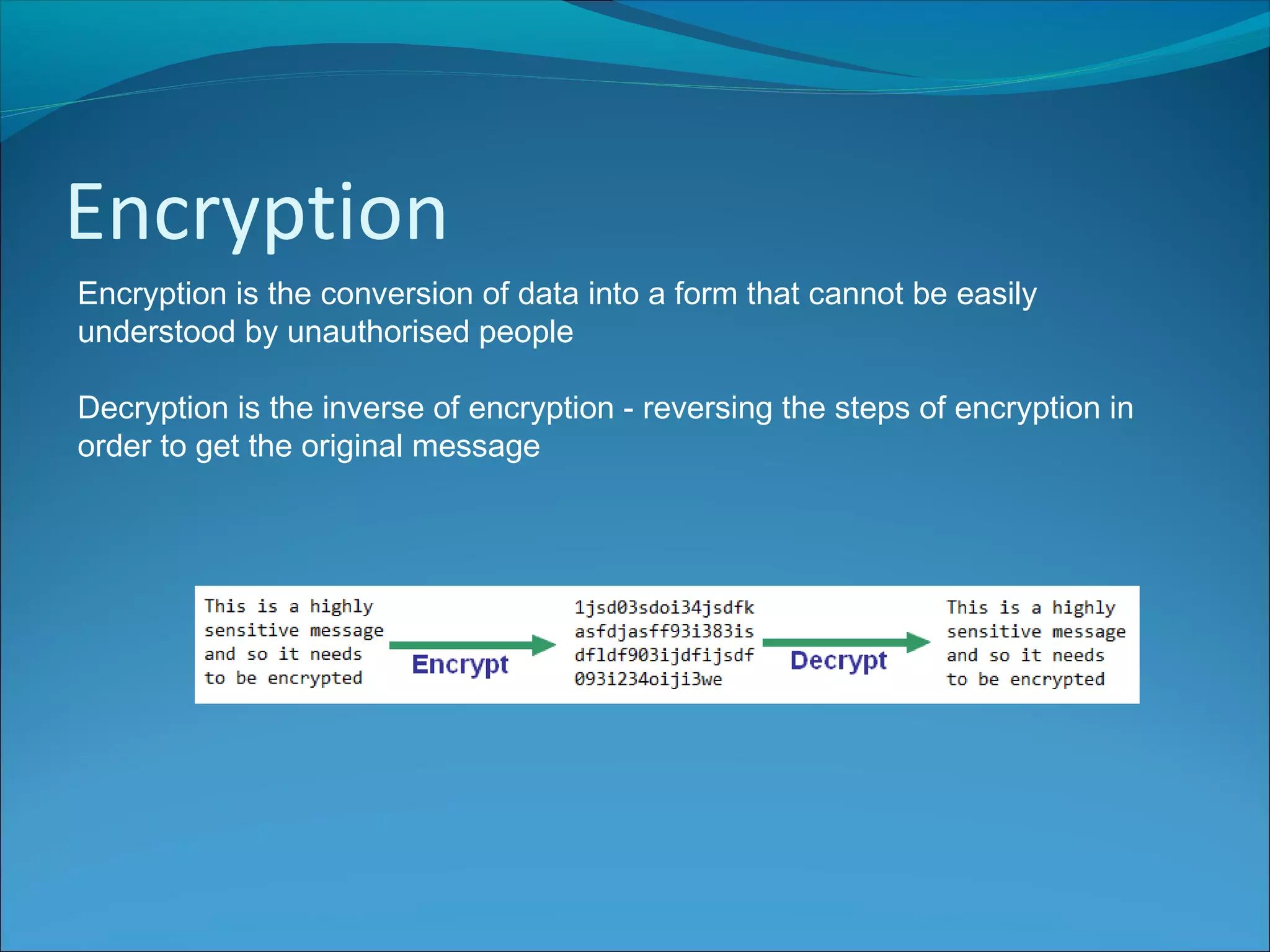 Encryption

Encryption is the conversion of data into a form that cannot be easily understood by unauthorised people

Decryption is the inverse of encryption - reversing the steps of encryption in order to get the original message

This is a highly sensitive message and so it needs to be encrypted

Encrypt

1jsd03sdoi34jsdfk asfdjasff93i383is dfldf903ijdfijsdf 093i234oiji3we

Decrypt

This is a highly sensitive message and so it needs to be encrypted